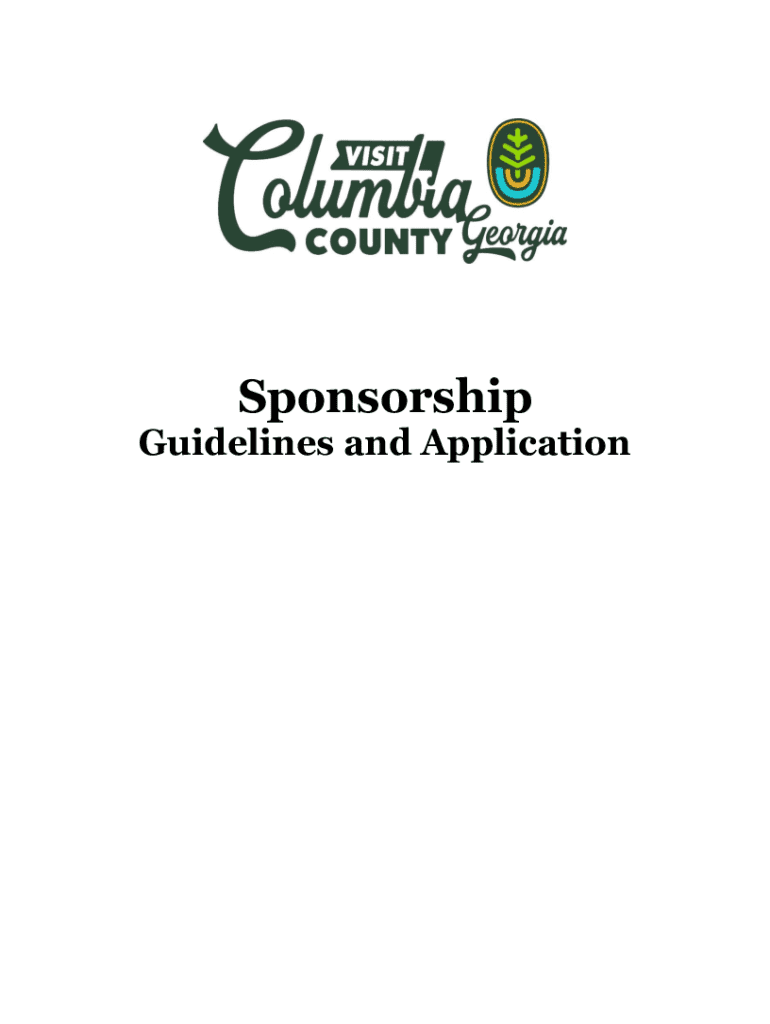 VISIT
Columbia
COUNTY Georgia

Sponsorship

Guidelines and Application